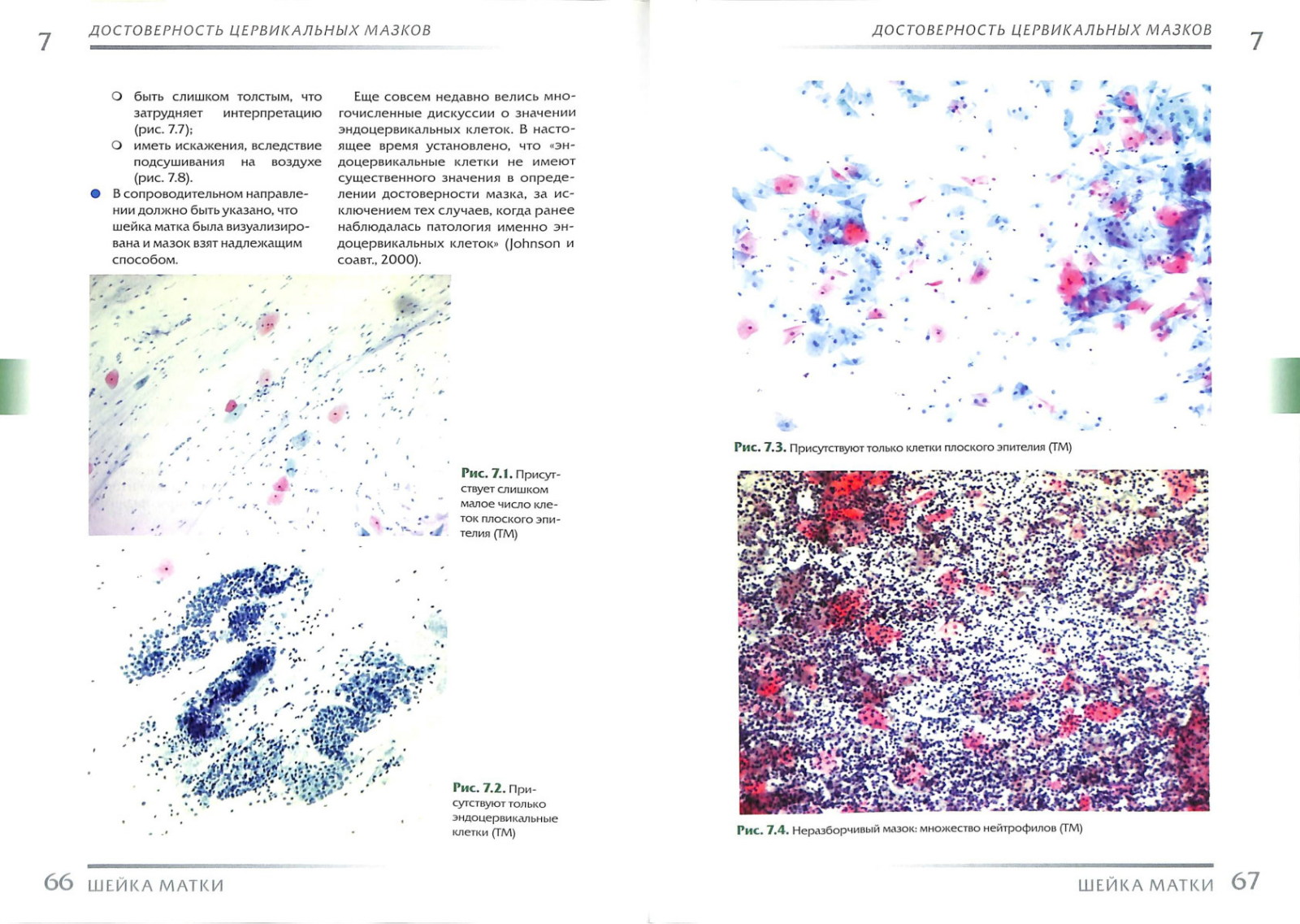 7 ДОСТОВЕРНОСТЬ ЦЕРВИКАЛЬНЫХ МАЗКОВ

○ быть слишком толстым, что затрудняет интерпретацию (рис. 7.7);
○ иметь искажения, вследствие подсушивания на воздухе (рис. 7.8).
● В сопроводительном направлении должно быть указано, что шейка матка была визуализирована и мазок взят надлежащим способом.

Еще совсем недавно велись многочисленные дискуссии о значении эндоцервикальных клеток. В настоящее время установлено, что «эндоцервикальные клетки не имеют существенного значения в определении достоверности мазка, за исключением тех случаев, когда ранее наблюдалась патология именно эндоцервикальных клеток» (Johnson и соавт., 2000).

Рис. 7.1. Присутствует слишком малое число клеток плоского эпителия (ТМ)

Рис. 7.2. Присутствуют только эндоцервикальные клетки (ТМ)

66 ШЕЙКА МАТКИ

ДОСТОВЕРНОСТЬ ЦЕРВИКАЛЬНЫХ МАЗКОВ 7

Рис. 7.3. Присутствуют только клетки плоского эпителия (ТМ)

Рис. 7.4. Неразборчивый мазок: множество нейтрофилов (ТМ)

ШЕЙКА МАТКИ 67